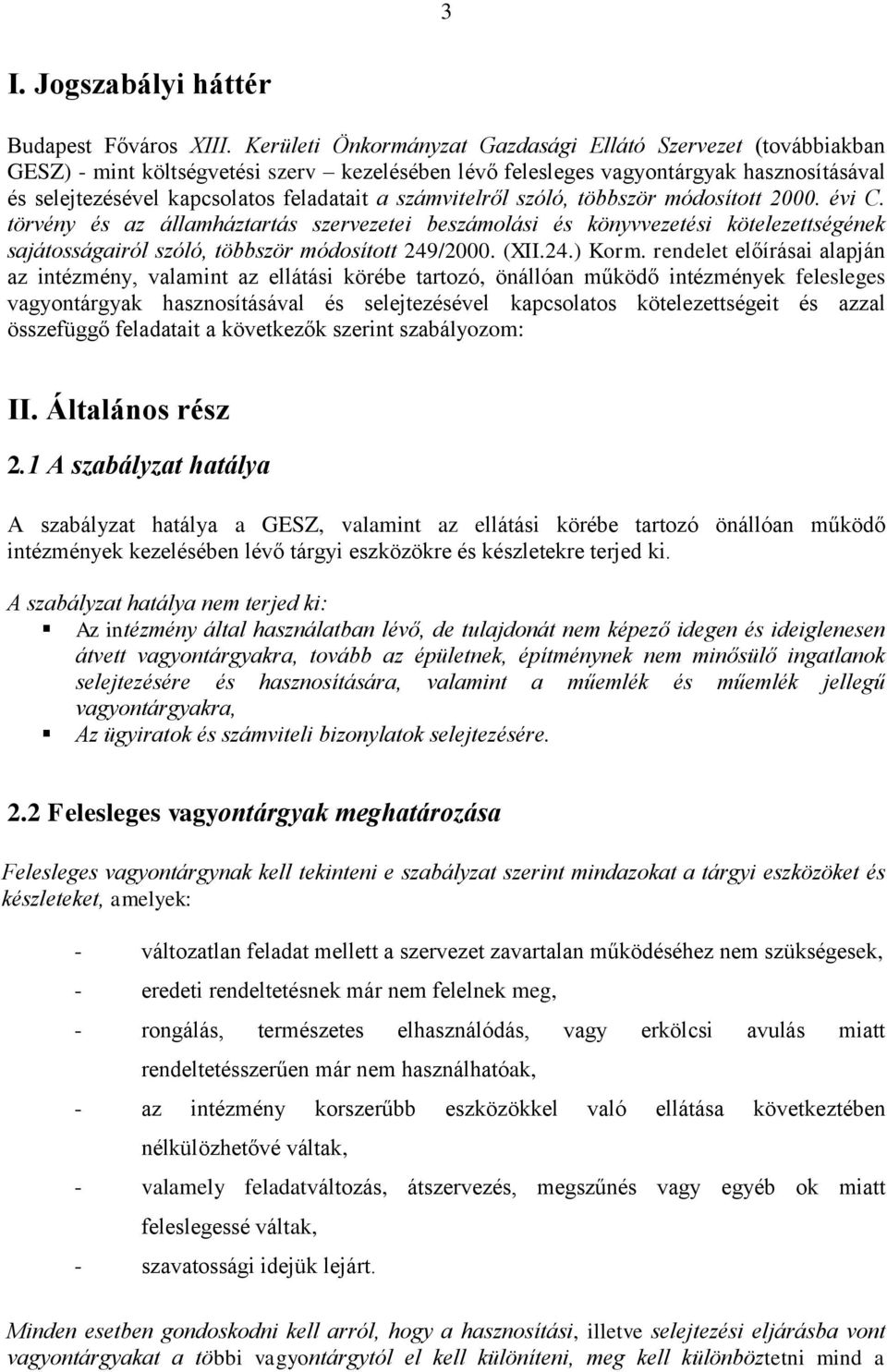 3

I. Jogszabályi háttér

Budapest Főváros XIII. Kerületi Önkormányzat Gazdasági Ellátó Szervezet (továbbiakban GESZ) - mint költségvetési szerv – kezelésében lévő felesleges vagyontárgyak hasznosításával és selejtezésével kapcsolatos feladatait a számvitelről szóló, többször módosított 2000. évi C. törvény és az államháztartás szervezetei beszámolási és könyvvezetési kötelezettségének sajátosságairól szóló, többször módosított 249/2000. (XII.24.) Korm. rendelet előírásai alapján az intézmény, valamint az ellátási körébe tartozó, önállóan működő intézmények felesleges vagyontárgyak hasznosításával és selejtezésével kapcsolatos kötelezettségeit és azzal összefüggő feladatait a következők szerint szabályozom:

II. Általános rész

2.1 A szabályzat hatálya

A szabályzat hatálya a GESZ, valamint az ellátási körébe tartozó önállóan működő intézmények kezelésében lévő tárgyi eszközökre és készletekre terjed ki.

A szabályzat hatálya nem terjed ki:
▪ Az intézmény által használatban lévő, de tulajdonát nem képező idegen és ideiglenesen átvett vagyontárgyakra, tovább az épületnek, építménynek nem minősülő ingatlanok selejtezésére és hasznosítására, valamint a műemlék és műemlék jellegű vagyontárgyakra,
▪ Az ügyiratok és számviteli bizonylatok selejtezésére.

2.2 Felesleges vagyontárgyak meghatározása

Felesleges vagyontárgynak kell tekinteni e szabályzat szerint mindazokat a tárgyi eszközöket és készleteket, amelyek:

- változatlan feladat mellett a szervezet zavartalan működéséhez nem szükségesek,
- eredeti rendeltetésnek már nem felelnek meg,
- rongálás, természetes elhasználódás, vagy erkölcsi avulás miatt rendeltetésszerűen már nem használhatóak,
- az intézmény korszerűbb eszközökkel való ellátása következtében nélkülözhetővé váltak,
- valamely feladatváltozás, átszervezés, megszűnés vagy egyéb ok miatt feleslegessé váltak,
- szavatossági idejük lejárt.

Minden esetben gondoskodni kell arról, hogy a hasznosítási, illetve selejtezési eljárásba vont vagyontárgyakat a többi vagyontárgytól el kell különíteni, meg kell különböztetni mind a